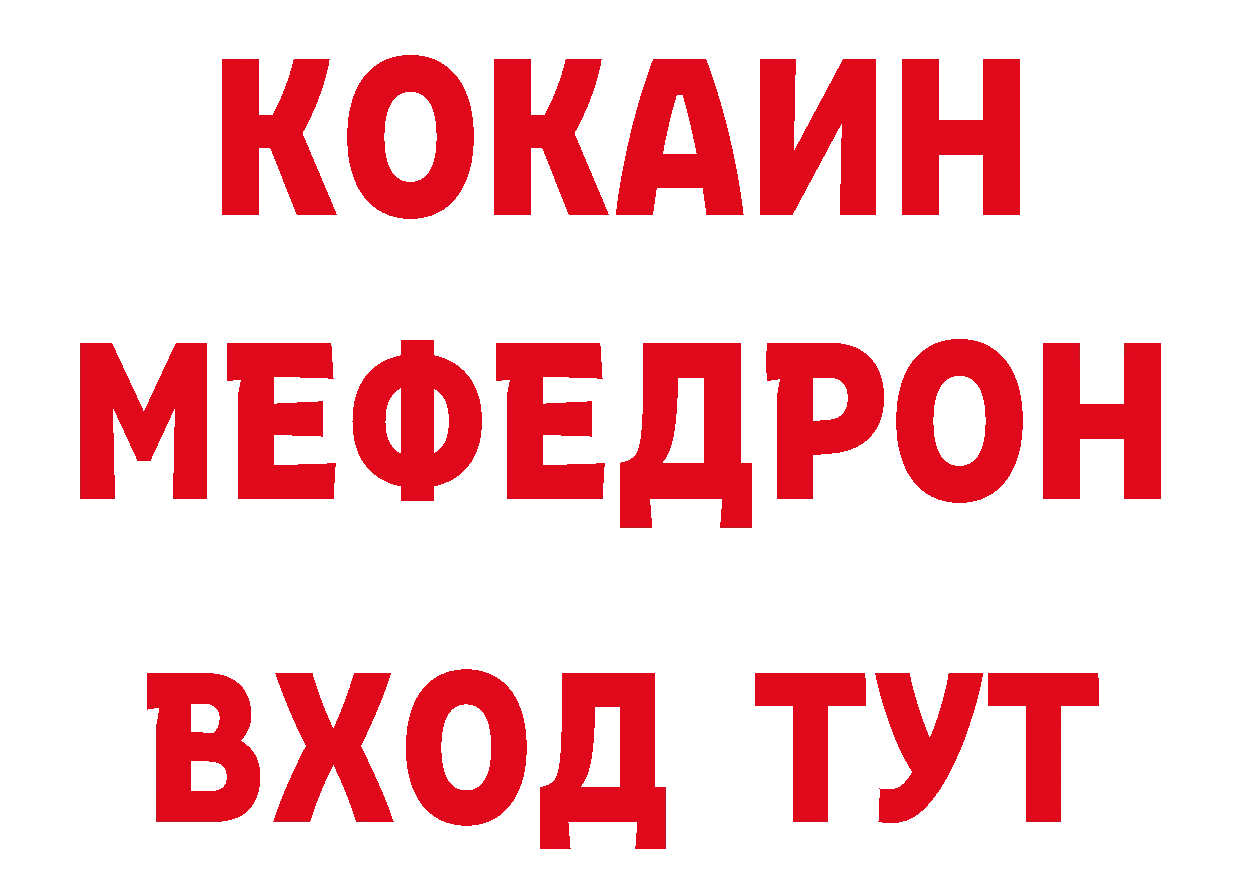 КОКАИН
МЕФЕДРОН
ВХОД ТУТ